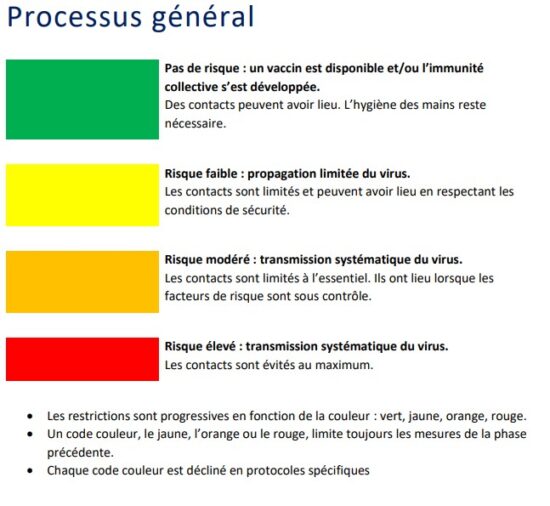 Processus général

Pas de risque : un vaccin est disponible et/ou l'immunité collective s'est développée.
Des contacts peuvent avoir lieu. L'hygiène des mains reste nécessaire.

Risque faible : propagation limitée du virus.
Les contacts sont limités et peuvent avoir lieu en respectant les conditions de sécurité.

Risque modéré : transmission systématique du virus.
Les contacts sont limités à l'essentiel. Ils ont lieu lorsque les facteurs de risque sont sous contrôle.

Risque élevé : transmission systématique du virus.
Les contacts sont évités au maximum.

• Les restrictions sont progressives en fonction de la couleur : vert, jaune, orange, rouge.
• Un code couleur, le jaune, l'orange ou le rouge, limite toujours les mesures de la phase précédente.
• Chaque code couleur est décliné en protocoles spécifiques